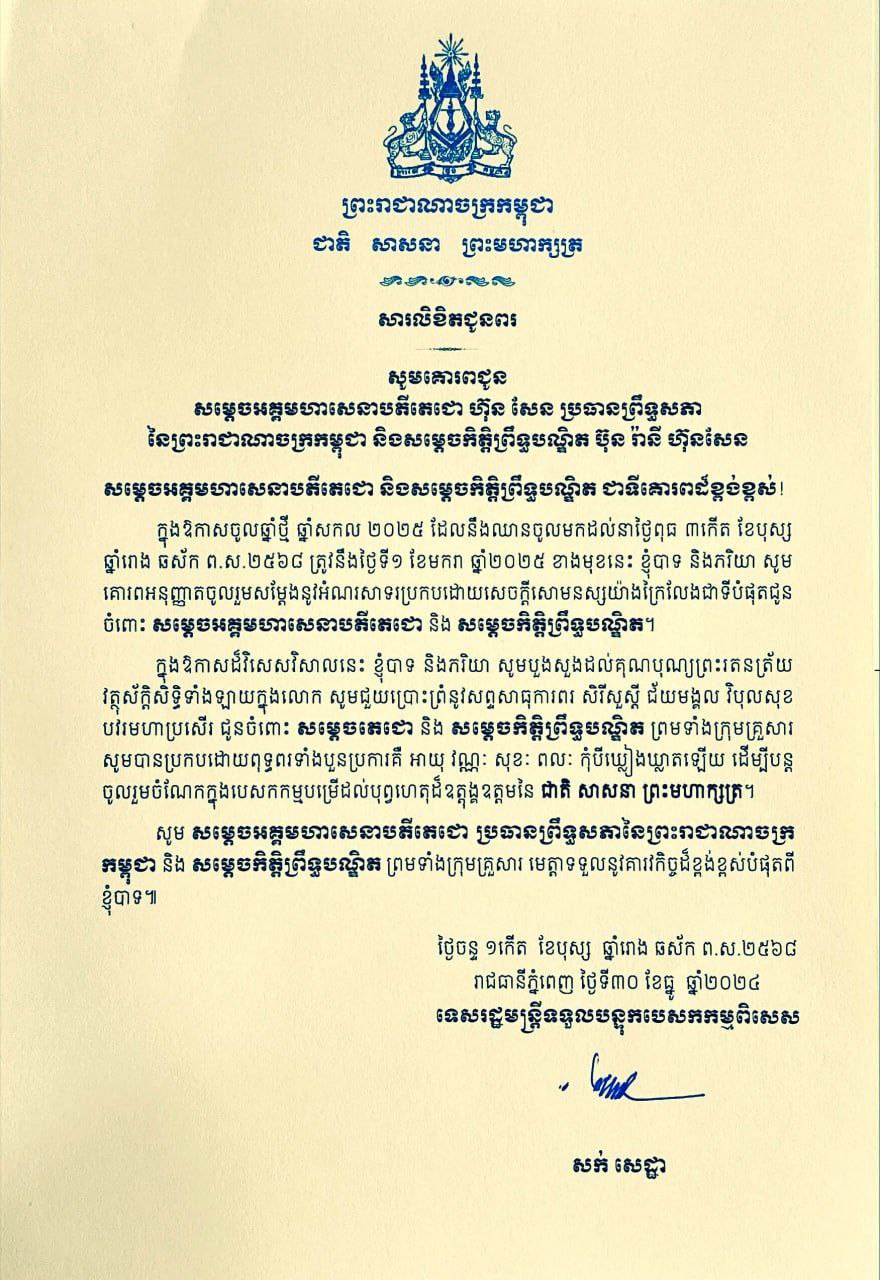 ព្រះរាជាណាចក្រកម្ពុជា
ជាតិ សាសនា ព្រះមហាក្សត្រ

សារលិខិតជូនពរ

សូមគោរពជូន
សម្តេចអគ្គមហាសេនាបតីតេជោ ហ៊ុន សែន ប្រធានព្រឹទ្ធសភា
នៃព្រះរាជាណាចក្រកម្ពុជា និងសម្តេចកិត្តិព្រឹទ្ធបណ្ឌិត ប៊ុន រ៉ានី ហ៊ុនសែន

សម្តេចអគ្គមហាសេនាបតីតេជោ និងសម្តេចកិត្តិព្រឹទ្ធបណ្ឌិត ជាទីគោរពដ៏ខ្ពង់ខ្ពស់!

ក្នុងឱកាសចូលឆ្នាំថ្មី ឆ្នាំសកល ២០២៥ ដែលនឹងឈានចូលមកដល់នាថ្ងៃពុធ ៣កើត ខែបុស្ស ឆ្នាំរោង ឆស័ក ព.ស.២៥៦៨ ត្រូវនឹងថ្ងៃទី១ ខែមករា ឆ្នាំ២០២៥ ខាងមុខនេះ ខ្ញុំបាទ និងភរិយា សូមគោរពអនុញ្ញាតចូលរួមសម្តែងនូវអំណរសាទរប្រកបដោយសេចក្តីសោមនស្សយ៉ាងក្រៃលែងជាទីបំផុតជូនចំពោះ សម្តេចអគ្គមហាសេនាបតីតេជោ និង សម្តេចកិត្តិព្រឹទ្ធបណ្ឌិត។

ក្នុងឱកាសដ៏វិសេសវិសាលនេះ ខ្ញុំបាទ និងភរិយា សូមបួងសួងដល់គុណបុណ្យព្រះរតនត្រ័យ វត្ថុស័ក្តិសិទ្ធិទាំងឡាយក្នុងលោក សូមជួយប្រោះព្រំនូវសព្ទសាធុការពរ សិរីសួស្តី ជ័យមង្គល វិបុលសុខ បវរមហាប្រសើរ ជូនចំពោះ សម្តេចតេជោ និង សម្តេចកិត្តិព្រឹទ្ធបណ្ឌិត ព្រមទាំងក្រុមគ្រួសារ សូមបានប្រកបដោយពុទ្ធពរទាំងបួនប្រការគឺ អាយុ វណ្ណៈ សុខៈ ពលៈ កុំបីឃ្លៀងឃ្លាតឡើយ ដើម្បីបន្តចូលរួមចំណែកក្នុងបេសកកម្មបម្រើដល់បុព្វហេតុដ៏ឧត្តុង្គឧត្តមនៃ ជាតិ សាសនា ព្រះមហាក្សត្រ។

សូម សម្តេចអគ្គមហាសេនាបតីតេជោ ប្រធានព្រឹទ្ធសភានៃព្រះរាជាណាចក្រកម្ពុជា និង សម្តេចកិត្តិព្រឹទ្ធបណ្ឌិត ព្រមទាំងក្រុមគ្រួសារ មេត្តាទទួលនូវគារវកិច្ចដ៏ខ្ពង់ខ្ពស់បំផុតពីខ្ញុំបាទ៕

ថ្ងៃចន្ទ ១កើត ខែបុស្ស ឆ្នាំរោង ឆស័ក ព.ស.២៥៦៨
រាជធានីភ្នំពេញ ថ្ងៃទី៣០ ខែធ្នូ ឆ្នាំ២០២៤
ទេសរដ្ឋមន្ត្រីទទួលបន្ទុកបេសកកម្មពិសេស

សក់ សេដ្ឋា